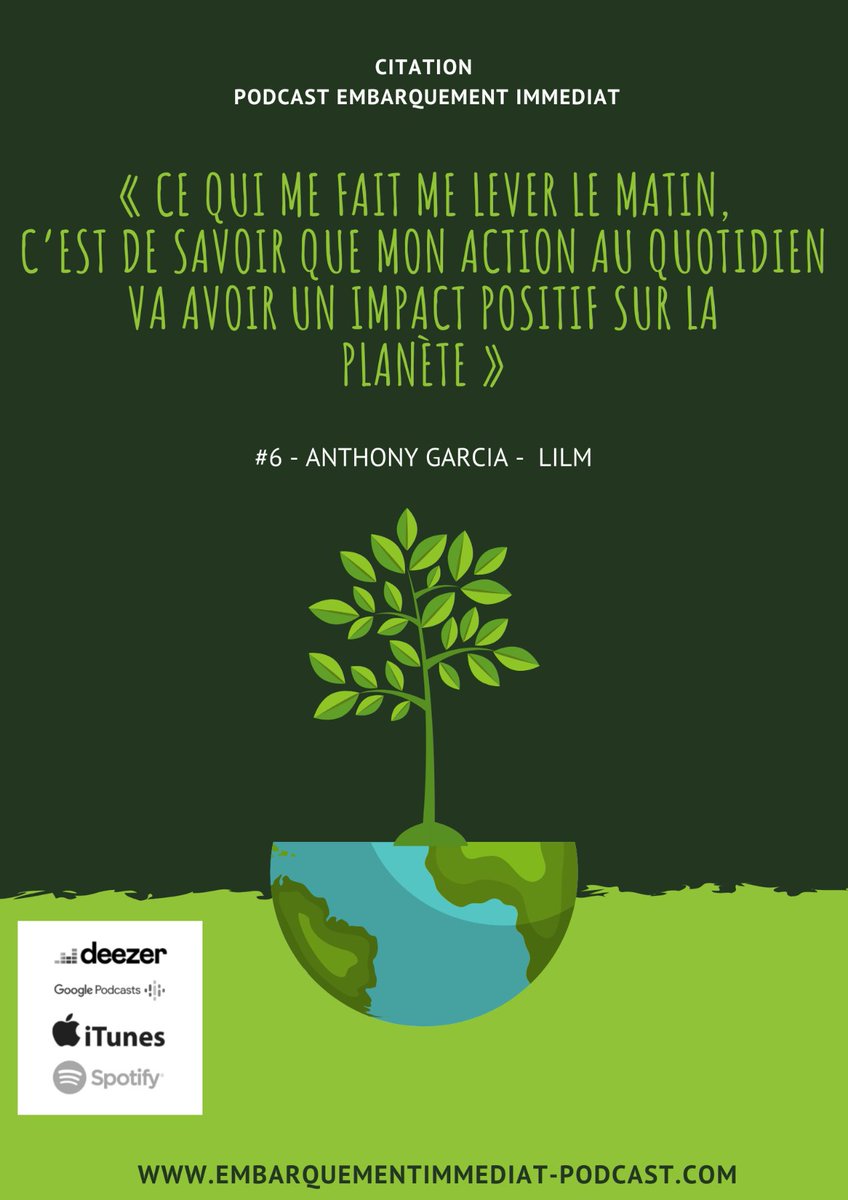 CITATION
PODCAST EMBARQUEMENT IMMEDIAT

« CE QUI ME FAIT ME LEVER LE MATIN, C'EST DE SAVOIR QUE MON ACTION AU QUOTIDIEN VA AVOIR UN IMPACT POSITIF SUR LA PLANÈTE »

#6 - ANTHONY GARCIA - LILM

deezer
Google Podcasts
iTunes
Spotify

WWW.EMBARQUEMENTIMMEDIAT-PODCAST.COM